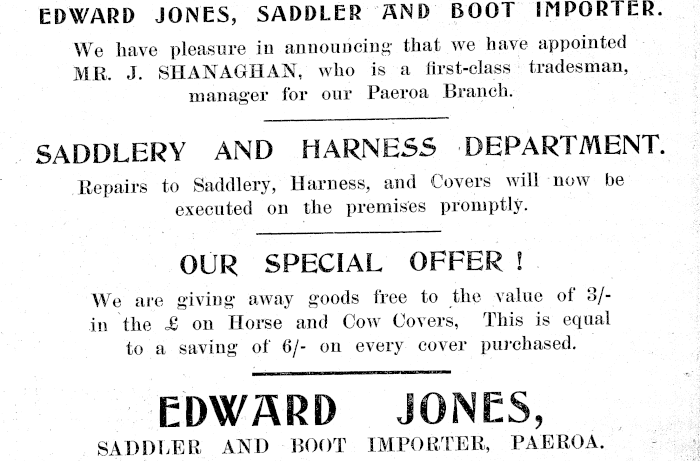 EDWARD JONES, SADDLER AND BOOT IMPORTER.

We have pleasure in announcing that we have appointed MR. J. SHANAGHAN, who is a first-class tradesman, manager for our Paeroa Branch.

SADDLERY AND HARNESS DEPARTMENT.

Repairs to Saddlery, Harness, and Covers will now be executed on the premises promptly.

OUR SPECIAL OFFER !

We are giving away goods free to the value of 3/- in the £ on Horse and Cow Covers, This is equal to a saving of 6/- on every cover purchased.

EDWARD JONES,

SADDLER AND BOOT IMPORTER, PAEROA.